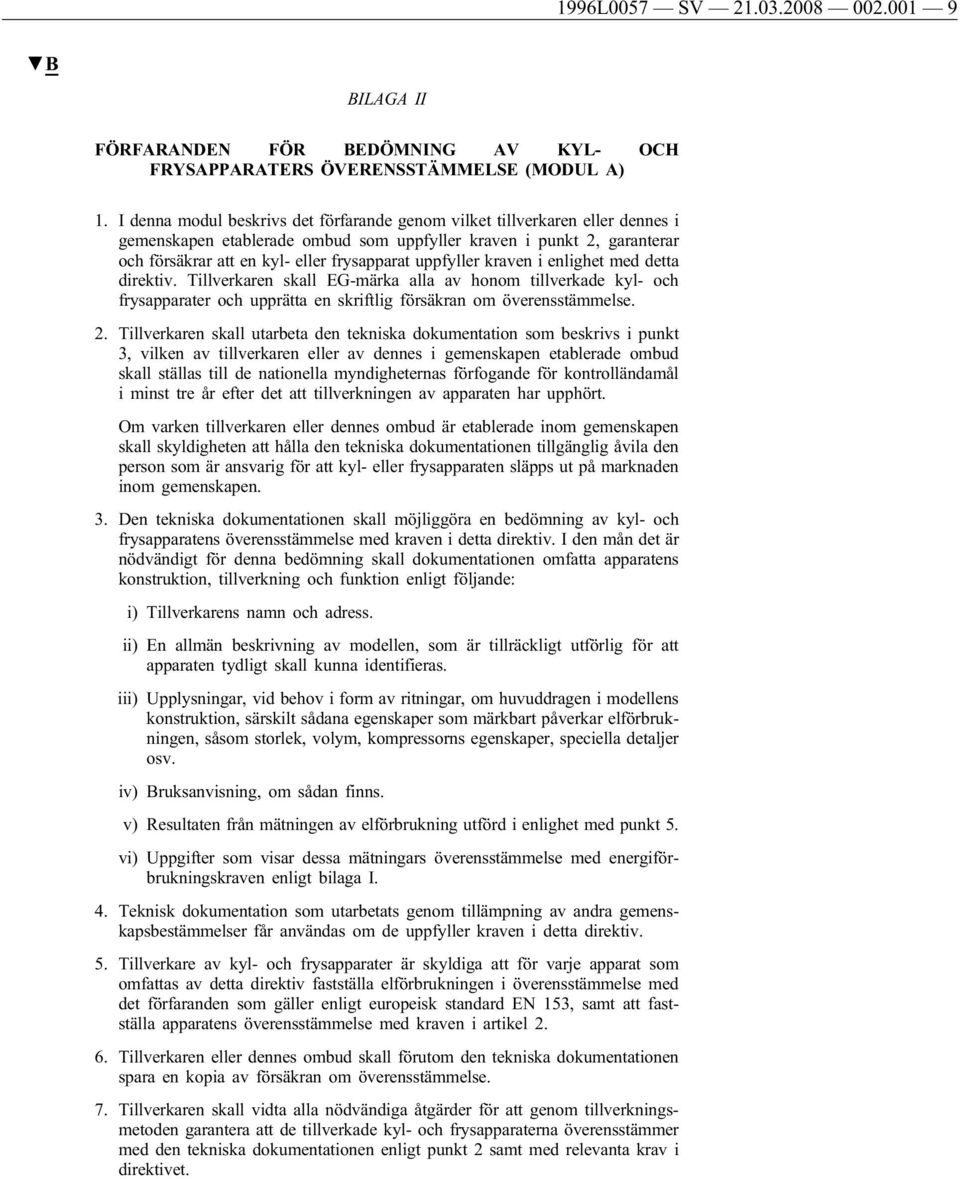 1996L0057 — SV — 21.03.2008 — 002.001 — 9

▼B

BILAGA II

FÖRFARANDEN FÖR BEDÖMNING AV KYL- OCH FRYSAPPARATERS ÖVERENSSTÄMMELSE (MODUL A)

1. I denna modul beskrivs det förfarande genom vilket tillverkaren eller dennes i gemenskapen etablerade ombud som uppfyller kraven i punkt 2, garanterar och försäkrar att en kyl- eller frysapparat uppfyller kraven i enlighet med detta direktiv. Tillverkaren skall EG-märka alla av honom tillverkade kyl- och frysapparater och upprätta en skriftlig försäkran om överensstämmelse.

2. Tillverkaren skall utarbeta den tekniska dokumentation som beskrivs i punkt 3, vilken av tillverkaren eller av dennes i gemenskapen etablerade ombud skall ställas till de nationella myndigheternas förfogande för kontrolländamål i minst tre år efter det att tillverkningen av apparaten har upphört.

Om varken tillverkaren eller dennes ombud är etablerade inom gemenskapen skall skyldigheten att hålla den tekniska dokumentationen tillgänglig åvila den person som är ansvarig för att kyl- eller frysapparaten släpps ut på marknaden inom gemenskapen.

3. Den tekniska dokumentationen skall möjliggöra en bedömning av kyl- och frysapparatens överensstämmelse med kraven i detta direktiv. I den mån det är nödvändigt för denna bedömning skall dokumentationen omfatta apparatens konstruktion, tillverkning och funktion enligt följande:

i) Tillverkarens namn och adress.

ii) En allmän beskrivning av modellen, som är tillräckligt utförlig för att apparaten tydligt skall kunna identifieras.

iii) Upplysningar, vid behov i form av ritningar, om huvuddragen i modellens konstruktion, särskilt sådana egenskaper som märkbart påverkar elförbrukningen, såsom storlek, volym, kompressorns egenskaper, speciella detaljer osv.

iv) Bruksanvisning, om sådan finns.

v) Resultaten från mätningen av elförbrukning utförd i enlighet med punkt 5.

vi) Uppgifter som visar dessa mätningars överensstämmelse med energiförbrukningskraven enligt bilaga I.

4. Teknisk dokumentation som utarbetats genom tillämpning av andra gemenskapsbestämmelser får användas om de uppfyller kraven i detta direktiv.

5. Tillverkare av kyl- och frysapparater är skyldiga att för varje apparat som omfattas av detta direktiv fastställa elförbrukningen i överensstämmelse med det förfaranden som gäller enligt europeisk standard EN 153, samt att fastställa apparatens överensstämmelse med kraven i artikel 2.

6. Tillverkaren eller dennes ombud skall förutom den tekniska dokumentationen spara en kopia av försäkran om överensstämmelse.

7. Tillverkaren skall vidta alla nödvändiga åtgärder för att genom tillverkningsmetoden garantera att de tillverkade kyl- och frysapparaterna överensstämmer med den tekniska dokumentationen enligt punkt 2 samt med relevanta krav i direktivet.